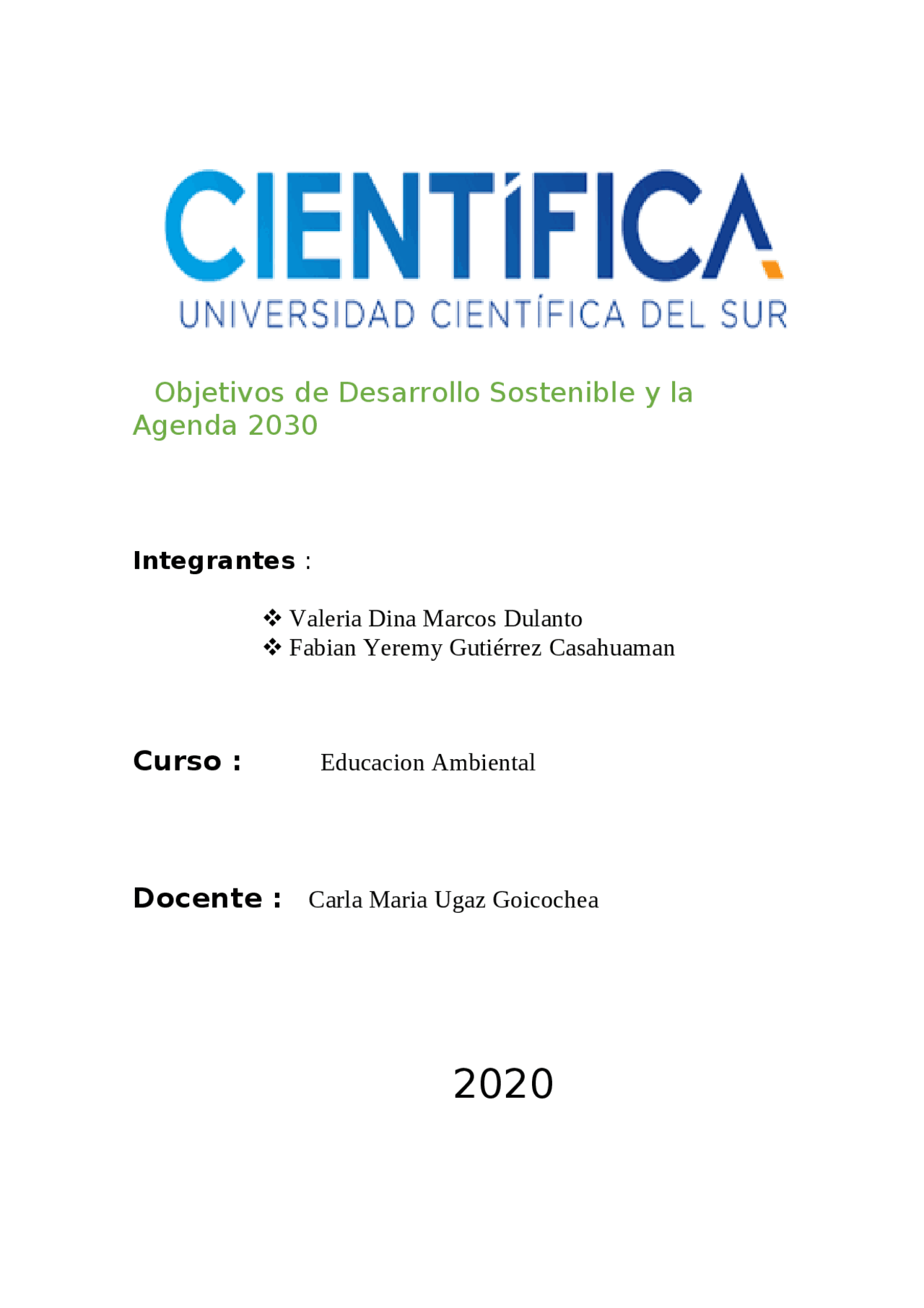 CIENTÍFICA
UNIVERSIDAD CIENTÍFICA DEL SUR

Objetivos de Desarrollo Sostenible y la Agenda 2030

Integrantes :

❖ Valeria Dina Marcos Dulanto
❖ Fabian Yeremy Gutiérrez Casahuaman

Curso : Educacion Ambiental

Docente : Carla Maria Ugaz Goicochea

2020